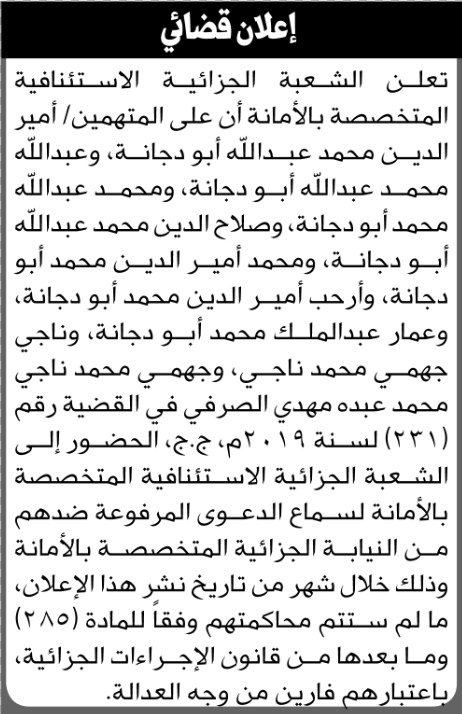 إعلان قضائي

تعلن الشعبة الجزائية الاستئنافية المتخصصة بالأمانة أن على المتهمين/ أمير الدين محمد عبدالله أبو دجانة، وعبدالله محمد عبدالله أبو دجانة، ومحمد عبدالله محمد أبو دجانة، وصلاح الدين محمد عبدالله أبو دجانة، ومحمد أمير الدين محمد أبو دجانة، وأرحب أمير الدين محمد أبو دجانة، وعمار عبدالملك محمد أبو دجانة، وناجي جهمي محمد ناجي، وجهمي محمد ناجي محمد عبده مهدي الصرفي في القضية رقم (٢٣١) لسنة ٢٠١٩م، ج.ج، الحضور إلى الشعبة الجزائية الاستئنافية المتخصصة بالأمانة لسماع الدعوى المرفوعة ضدهم من النيابة الجزائية المتخصصة بالأمانة وذلك خلال شهر من تاريخ نشر هذا الإعلان، ما لم ستتم محاكمتهم وفقاً للمادة (٢٨٥) وما بعدها من قانون الإجراءات الجزائية، باعتبارهم فارين من وجه العدالة.